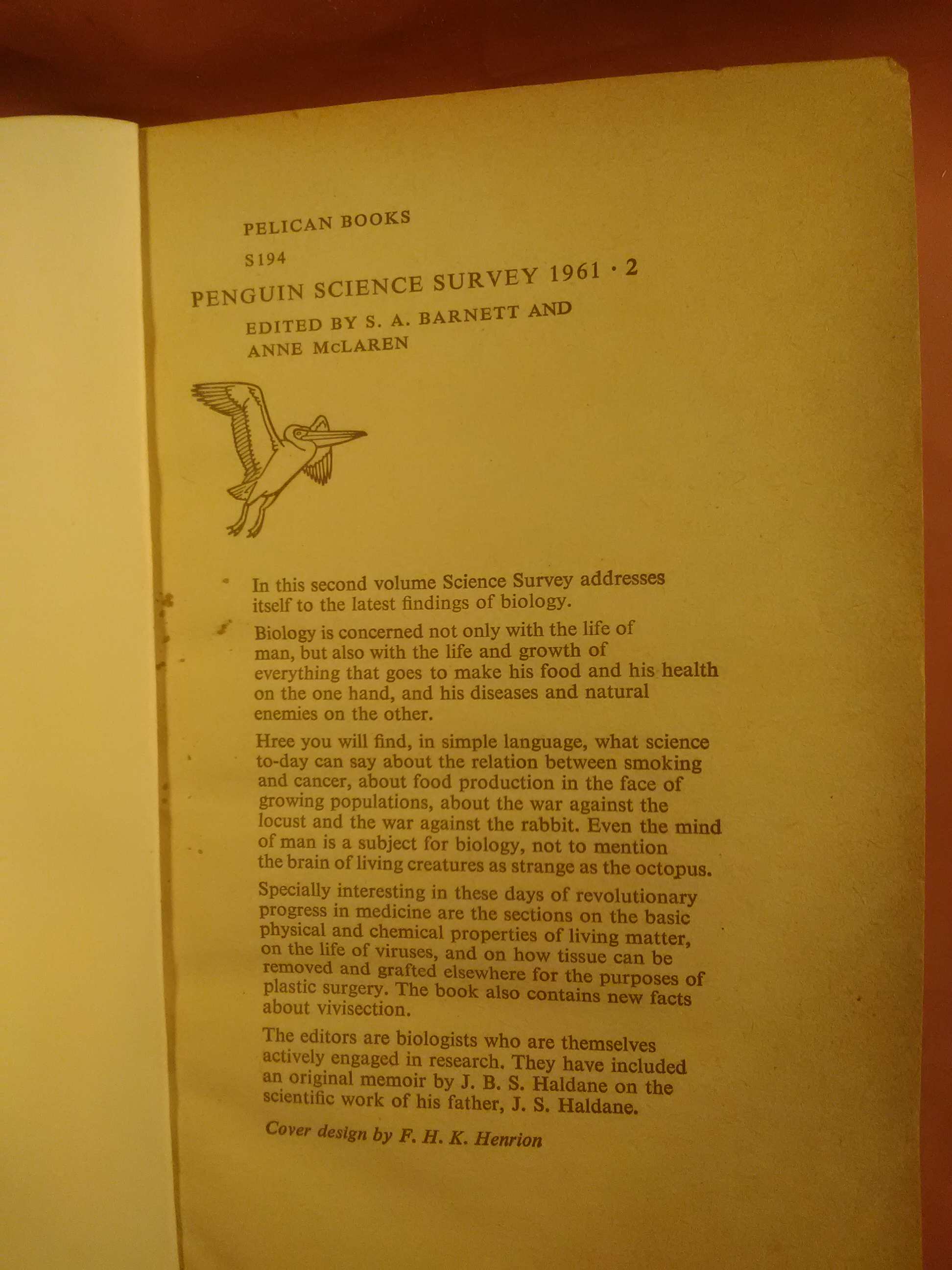 PELICAN BOOKS

S194

PENGUIN SCIENCE SURVEY 1961 · 2

EDITED BY S. A. BARNETT AND ANNE McLAREN

In this second volume Science Survey addresses itself to the latest findings of biology.

Biology is concerned not only with the life of man, but also with the life and growth of everything that goes to make his food and his health on the one hand, and his diseases and natural enemies on the other.

Hree you will find, in simple language, what science to-day can say about the relation between smoking and cancer, about food production in the face of growing populations, about the war against the locust and the war against the rabbit. Even the mind of man is a subject for biology, not to mention the brain of living creatures as strange as the octopus.

Specially interesting in these days of revolutionary progress in medicine are the sections on the basic physical and chemical properties of living matter, on the life of viruses, and on how tissue can be removed and grafted elsewhere for the purposes of plastic surgery. The book also contains new facts about vivisection.

The editors are biologists who are themselves actively engaged in research. They have included an original memoir by J. B. S. Haldane on the scientific work of his father, J. S. Haldane.

Cover design by F. H. K. Henrion